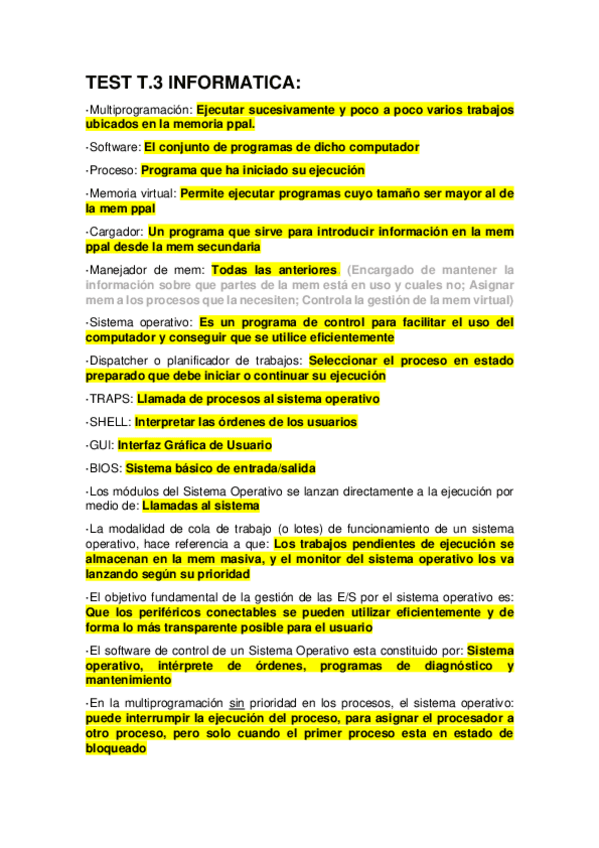 TEST T.3 INFORMATICA:

-Multiprogramación: Ejecutar sucesivamente y poco a poco varios trabajos ubicados en la memoria ppal.

-Software: El conjunto de programas de dicho computador

-Proceso: Programa que ha iniciado su ejecución

-Memoria virtual: Permite ejecutar programas cuyo tamaño ser mayor al de la mem ppal

-Cargador: Un programa que sirve para introducir información en la mem ppal desde la mem secundaria

-Manejador de mem: Todas las anteriores. (Encargado de mantener la información sobre que partes de la mem está en uso y cuales no; Asignar mem a los procesos que la necesiten; Controla la gestión de la mem virtual)

-Sistema operativo: Es un programa de control para facilitar el uso del computador y conseguir que se utilice eficientemente

-Dispatcher o planificador de trabajos: Seleccionar el proceso en estado preparado que debe iniciar o continuar su ejecución

-TRAPS: Llamada de procesos al sistema operativo

-SHELL: Interpretar las órdenes de los usuarios

-GUI: Interfaz Gráfica de Usuario

-BIOS: Sistema básico de entrada/salida

-Los módulos del Sistema Operativo se lanzan directamente a la ejecución por medio de: Llamadas al sistema

-La modalidad de cola de trabajo (o lotes) de funcionamiento de un sistema operativo, hace referencia a que: Los trabajos pendientes de ejecución se almacenan en la mem masiva, y el monitor del sistema operativo los va lanzando según su prioridad

-El objetivo fundamental de la gestión de las E/S por el sistema operativo es: Que los periféricos conectables se pueden utilizar eficientemente y de forma lo más transparente posible para el usuario

-El software de control de un Sistema Operativo esta constituido por: Sistema operativo, intérprete de órdenes, programas de diagnóstico y mantenimiento

-En la multiprogramación sin prioridad en los procesos, el sistema operativo: puede interrumpir la ejecución del proceso, para asignar el procesador a otro proceso, pero solo cuando el primer proceso esta en estado de bloqueado